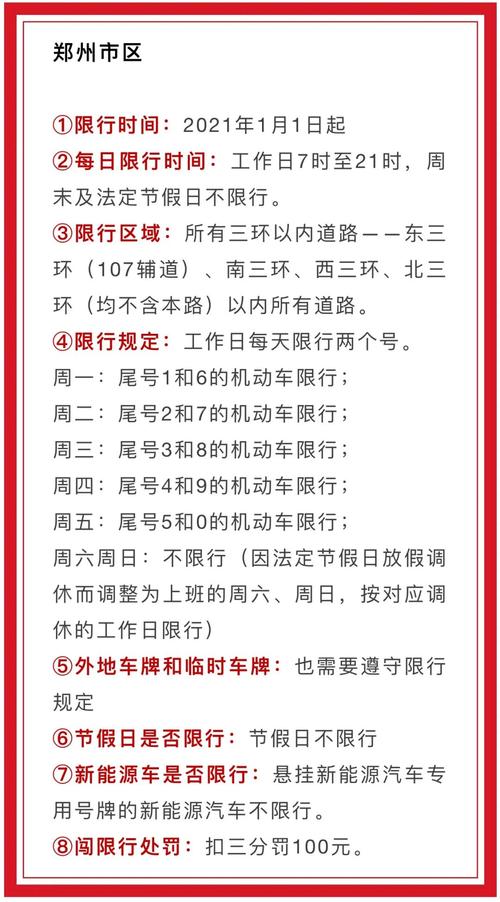 郑州市区

①限行时间：2021年1月1日起
②每日限行时间：工作日7时至21时，周末及法定节假日不限行。
③限行区域：所有三环以内道路——东三环（107辅道）、南三环、西三环、北三环（均不含本路）以内所有道路。
④限行规定：工作日每天限行两个号。
周一：尾号1和6的机动车限行；
周二：尾号2和7的机动车限行；
周三：尾号3和8的机动车限行；
周四：尾号4和9的机动车限行；
周五：尾号5和0的机动车限行；
周六周日：不限行（因法定节假日放假调休而调整为上班的周六、周日，按对应调休的工作日限行）
⑤外地车牌和临时车牌：也需要遵守限行规定
⑥节假日是否限行：节假日不限行
⑦新能源车是否限行：悬挂新能源汽车专用号牌的新能源汽车不限行。
⑧闯限行处罚：扣三分罚100元。